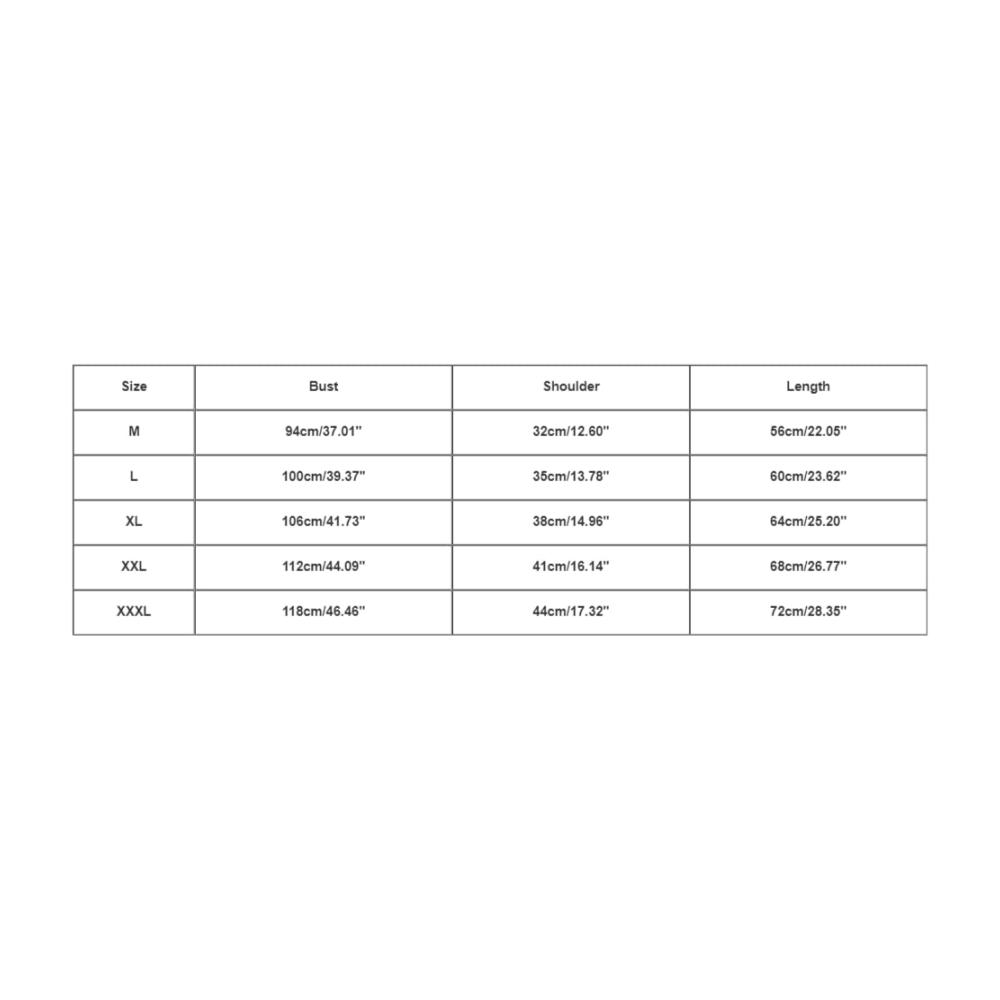 | Size | Bust | Shoulder | Length |
|---|---|---|---|
| M | 94cm/37.01'' | 32cm/12.60'' | 56cm/22.05'' |
| L | 100cm/39.37'' | 35cm/13.78'' | 60cm/23.62'' |
| XL | 106cm/41.73'' | 38cm/14.96'' | 64cm/25.20'' |
| XXL | 112cm/44.09'' | 41cm/16.14'' | 68cm/26.77'' |
| XXXL | 118cm/46.46'' | 44cm/17.32'' | 72cm/28.35'' |